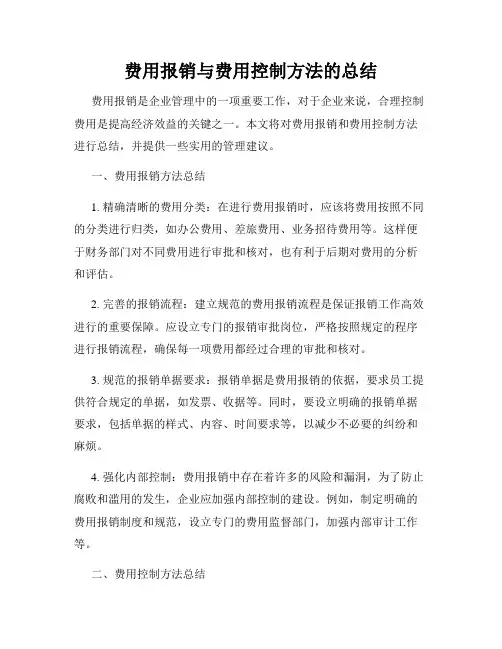 费用报销与费用控制方法的总结

费用报销是企业管理中的一项重要工作，对于企业来说，合理控制费用是提高经济效益的关键之一。本文将对费用报销和费用控制方法进行总结，并提供一些实用的管理建议。

一、费用报销方法总结

1. 精确清晰的费用分类：在进行费用报销时，应该将费用按照不同的分类进行归类，如办公费用、差旅费用、业务招待费用等。这样便于财务部门对不同费用进行审批和核对，也有利于后期对费用的分析和评估。

2. 完善的报销流程：建立规范的费用报销流程是保证报销工作高效进行的重要保障。应设立专门的报销审批岗位，严格按照规定的程序进行报销流程，确保每一项费用都经过合理的审批和核对。

3. 规范的报销单据要求：报销单据是费用报销的依据，要求员工提供符合规定的单据，如发票、收据等。同时，要设立明确的报销单据要求，包括单据的样式、内容、时间要求等，以减少不必要的纠纷和麻烦。

4. 强化内部控制：费用报销中存在着许多的风险和漏洞，为了防止腐败和滥用的发生，企业应加强内部控制的建设。例如，制定明确的费用报销制度和规范，设立专门的费用监督部门，加强内部审计工作等。

二、费用控制方法总结